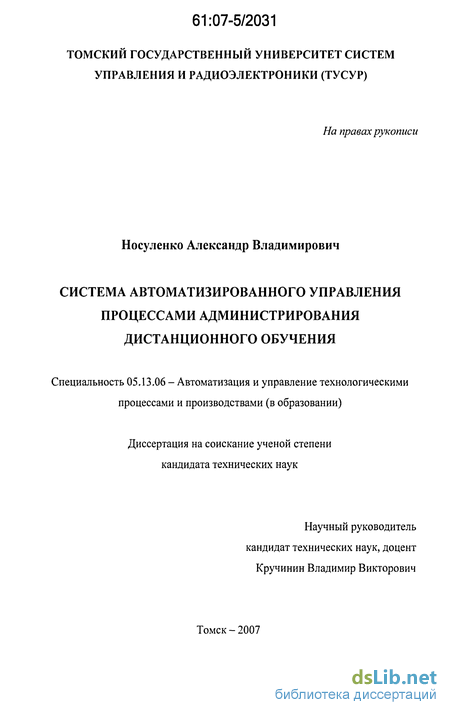 61:07-5/2031

ТОМСКИЙ ГОСУДАРСТВЕННЫЙ УНИВЕРСИТЕТ СИСТЕМ УПРАВЛЕНИЯ И РАДИОЭЛЕКТРОНИКИ (ТУСУР)

На правах рукописи

Носуленко Александр Владимирович

СИСТЕМА АВТОМАТИЗИРОВАННОГО УПРАВЛЕНИЯ ПРОЦЕССАМИ АДМИНИСТРИРОВАНИЯ ДИСТАНЦИОННОГО ОБУЧЕНИЯ

Специальность 05.13.06 – Автоматизация и управление технологическими процессами и производствами (в образовании)

Диссертация на соискание ученой степени кандидата технических наук

Научный руководитель
кандидат технических наук, доцент
Кручинин Владимир Викторович

Томск – 2007

dsLib.net
библиотека диссертаций